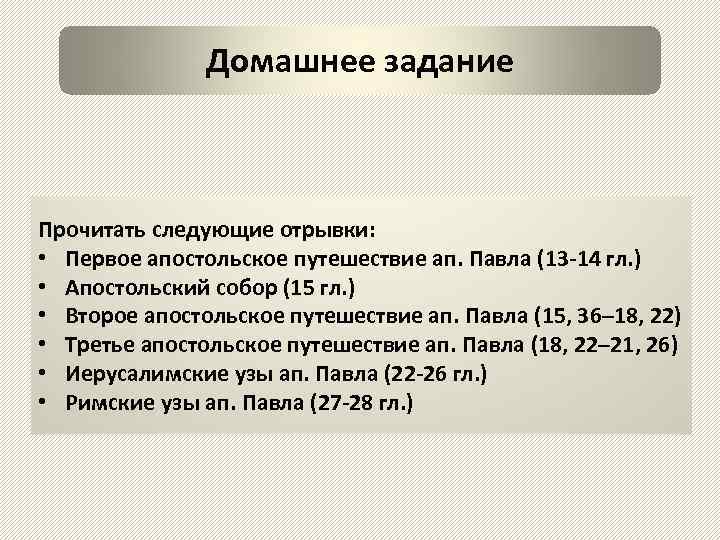 Домашнее задание

Прочитать следующие отрывки:
• Первое апостольское путешествие ап. Павла (13-14 гл.)
• Апостольский собор (15 гл.)
• Второе апостольское путешествие ап. Павла (15, 36–18, 22)
• Третье апостольское путешествие ап. Павла (18, 22–21, 26)
• Иерусалимские узы ап. Павла (22-26 гл.)
• Римские узы ап. Павла (27-28 гл.)